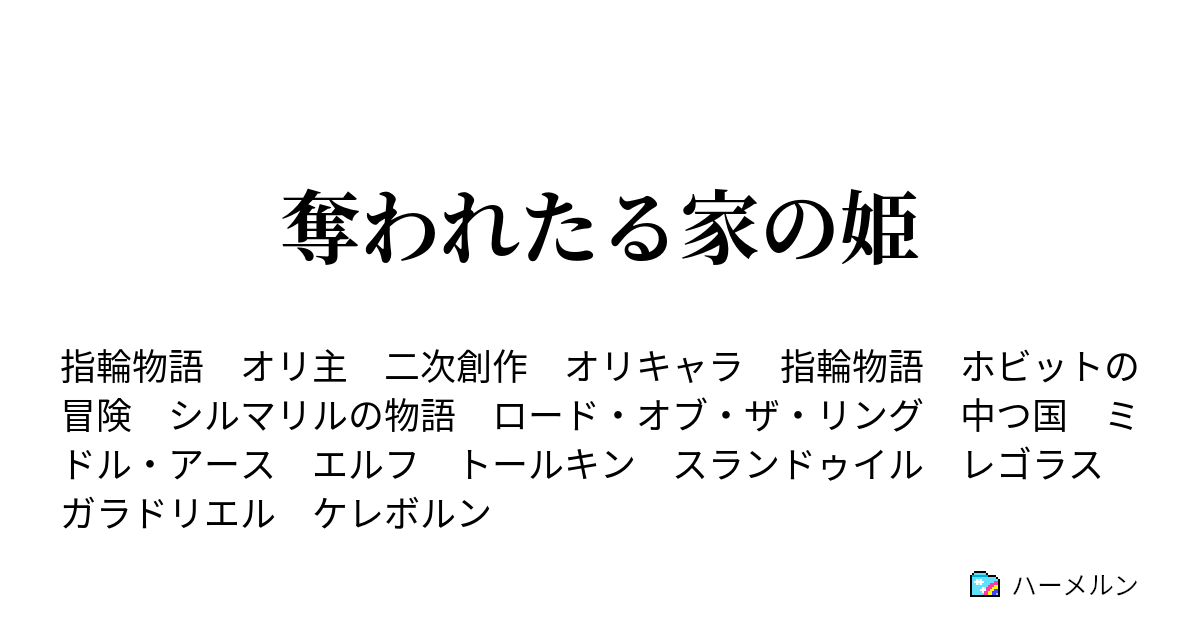 奪われたる家の姫

指輪物語　オリ主　二次創作　オリキャラ　指輪物語　ホビットの冒険　シルマリルの物語　ロード・オブ・ザ・リング　中つ国　ミドル・アース　エルフ　トールキン　スランドゥイル　レゴラス　ガラドリエル　ケレボルン

ハーメルン